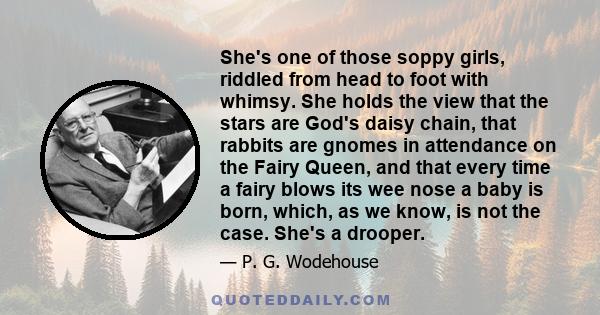 She's one of those soppy girls, riddled from head to foot with whimsy. She holds the view that the stars are God's daisy chain, that rabbits are gnomes in attendance on the Fairy Queen, and that every time a fairy blows its wee nose a baby is born, which, as we know, is not the case. She's a drooper.

— P. G. Wodehouse

QUOTEDDAILY.COM